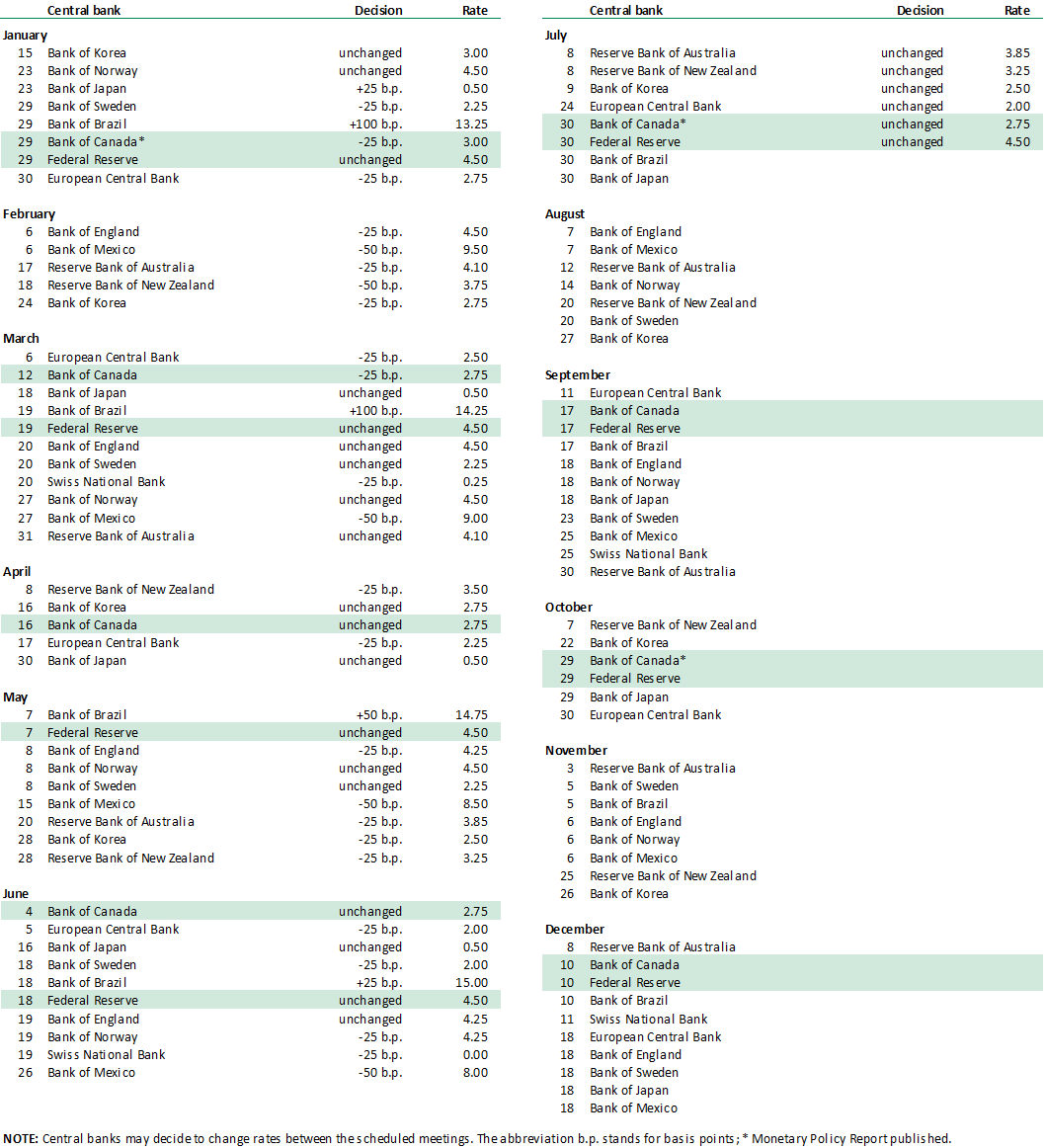 | | Central bank | Decision | Rate |
|---|---|---|---|
| **January** | | | |
| 15 | Bank of Korea | unchanged | 3.00 |
| 23 | Bank of Norway | unchanged | 4.50 |
| 23 | Bank of Japan | +25 b.p. | 0.50 |
| 29 | Bank of Sweden | -25 b.p. | 2.25 |
| 29 | Bank of Brazil | +100 b.p. | 13.25 |
| 29 | Bank of Canada* | -25 b.p. | 3.00 |
| 29 | Federal Reserve | unchanged | 4.50 |
| 30 | European Central Bank | -25 b.p. | 2.75 |
| **February** | | | |
| 6 | Bank of England | -25 b.p. | 4.50 |
| 6 | Bank of Mexico | -50 b.p. | 9.50 |
| 17 | Reserve Bank of Australia | -25 b.p. | 4.10 |
| 18 | Reserve Bank of New Zealand | -50 b.p. | 3.75 |
| 24 | Bank of Korea | -25 b.p. | 2.75 |
| **March** | | | |
| 6 | European Central Bank | -25 b.p. | 2.50 |
| 12 | Bank of Canada | -25 b.p. | 2.75 |
| 18 | Bank of Japan | unchanged | 0.50 |
| 19 | Bank of Brazil | +100 b.p. | 14.25 |
| 19 | Federal Reserve | unchanged | 4.50 |
| 20 | Bank of England | unchanged | 4.50 |
| 20 | Bank of Sweden | unchanged | 2.25 |
| 20 | Swiss National Bank | -25 b.p. | 0.25 |
| 27 | Bank of Norway | unchanged | 4.50 |
| 27 | Bank of Mexico | -50 b.p. | 9.00 |
| 31 | Reserve Bank of Australia | unchanged | 4.10 |
| **April** | | | |
| 8 | Reserve Bank of New Zealand | -25 b.p. | 3.50 |
| 16 | Bank of Korea | unchanged | 2.75 |
| 16 | Bank of Canada | unchanged | 2.75 |
| 17 | European Central Bank | -25 b.p. | 2.25 |
| 30 | Bank of Japan | unchanged | 0.50 |
| **May** | | | |
| 7 | Bank of Brazil | +50 b.p. | 14.75 |
| 7 | Federal Reserve | unchanged | 4.50 |
| 8 | Bank of England | -25 b.p. | 4.25 |
| 8 | Bank of Norway | unchanged | 4.50 |
| 8 | Bank of Sweden | unchanged | 2.25 |
| 15 | Bank of Mexico | -50 b.p. | 8.50 |
| 20 | Reserve Bank of Australia | -25 b.p. | 3.85 |
| 28 | Bank of Korea | -25 b.p. | 2.50 |
| 28 | Reserve Bank of New Zealand | -25 b.p. | 3.25 |
| **June** | | | |
| 4 | Bank of Canada | unchanged | 2.75 |
| 5 | European Central Bank | -25 b.p. | 2.00 |
| 16 | Bank of Japan | unchanged | 0.50 |
| 18 | Bank of Sweden | -25 b.p. | 2.00 |
| 18 | Bank of Brazil | +25 b.p. | 15.00 |
| 18 | Federal Reserve | unchanged | 4.50 |
| 19 | Bank of England | unchanged | 4.25 |
| 19 | Bank of Norway | -25 b.p. | 4.25 |
| 19 | Swiss National Bank | -25 b.p. | 0.00 |
| 26 | Bank of Mexico | -50 b.p. | 8.00 |

| | Central bank | Decision | Rate |
|---|---|---|---|
| **July** | | | |
| 8 | Reserve Bank of Australia | unchanged | 3.85 |
| 8 | Reserve Bank of New Zealand | unchanged | 3.25 |
| 9 | Bank of Korea | unchanged | 2.50 |
| 24 | European Central Bank | unchanged | 2.00 |
| 30 | Bank of Canada* | unchanged | 2.75 |
| 30 | Federal Reserve | unchanged | 4.50 |
| 30 | Bank of Brazil | | |
| 30 | Bank of Japan | | |
| **August** | | | |
| 7 | Bank of England | | |
| 7 | Bank of Mexico | | |
| 12 | Reserve Bank of Australia | | |
| 14 | Bank of Norway | | |
| 20 | Reserve Bank of New Zealand | | |
| 20 | Bank of Sweden | | |
| 27 | Bank of Korea | | |
| **September** | | | |
| 11 | European Central Bank | | |
| 17 | Bank of Canada | | |
| 17 | Federal Reserve | | |
| 17 | Bank of Brazil | | |
| 18 | Bank of England | | |
| 18 | Bank of Norway | | |
| 18 | Bank of Japan | | |
| 23 | Bank of Sweden | | |
| 25 | Bank of Mexico | | |
| 25 | Swiss National Bank | | |
| 30 | Reserve Bank of Australia | | |
| **October** | | | |
| 7 | Reserve Bank of New Zealand | | |
| 22 | Bank of Korea | | |
| 29 | Bank of Canada* | | |
| 29 | Federal Reserve | | |
| 29 | Bank of Japan | | |
| 30 | European Central Bank | | |
| **November** | | | |
| 3 | Reserve Bank of Australia | | |
| 5 | Bank of Sweden | | |
| 5 | Bank of Brazil | | |
| 6 | Bank of England | | |
| 6 | Bank of Norway | | |
| 6 | Bank of Mexico | | |
| 25 | Reserve Bank of New Zealand | | |
| 26 | Bank of Korea | | |
| **December** | | | |
| 8 | Reserve Bank of Australia | | |
| 10 | Bank of Canada | | |
| 10 | Federal Reserve | | |
| 10 | Bank of Brazil | | |
| 11 | Swiss National Bank | | |
| 18 | European Central Bank | | |
| 18 | Bank of England | | |
| 18 | Bank of Sweden | | |
| 18 | Bank of Japan | | |
| 18 | Bank of Mexico | | |

**NOTE:** Central banks may decide to change rates between the scheduled meetings. The abbreviation b.p. stands for basis points; * Monetary Policy Report published.